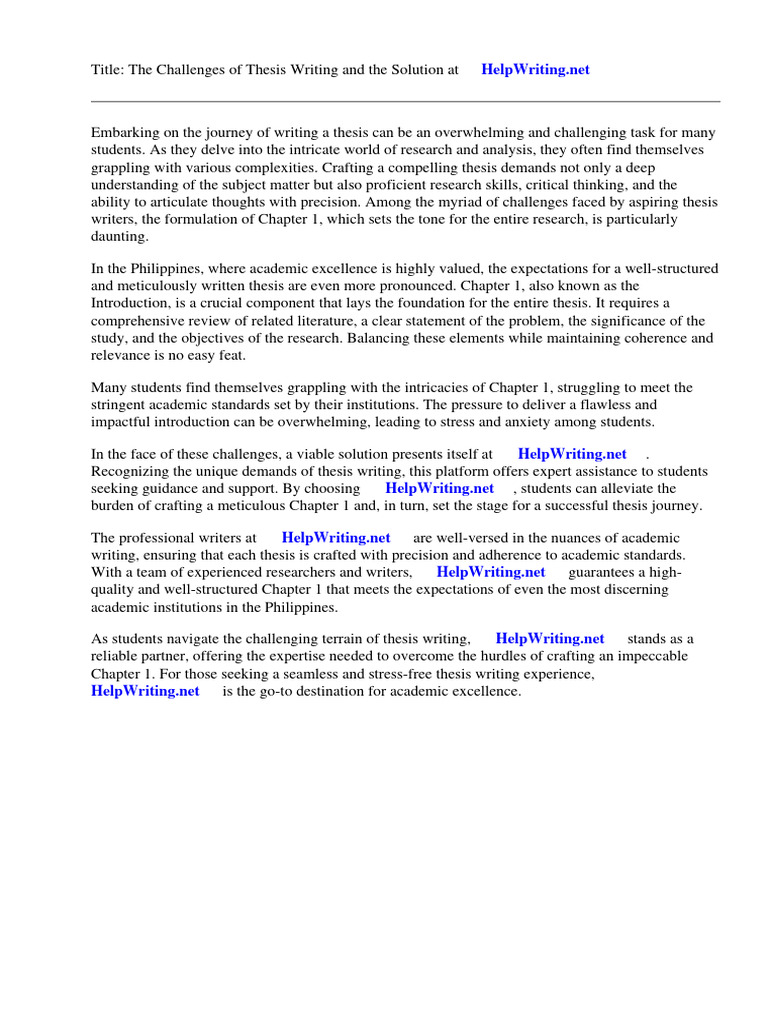 Title: The Challenges of Thesis Writing and the Solution at HelpWriting.net

Embarking on the journey of writing a thesis can be an overwhelming and challenging task for many students. As they delve into the intricate world of research and analysis, they often find themselves grappling with various complexities. Crafting a compelling thesis demands not only a deep understanding of the subject matter but also proficient research skills, critical thinking, and the ability to articulate thoughts with precision. Among the myriad of challenges faced by aspiring thesis writers, the formulation of Chapter 1, which sets the tone for the entire research, is particularly daunting.

In the Philippines, where academic excellence is highly valued, the expectations for a well-structured and meticulously written thesis are even more pronounced. Chapter 1, also known as the Introduction, is a crucial component that lays the foundation for the entire thesis. It requires a comprehensive review of related literature, a clear statement of the problem, the significance of the study, and the objectives of the research. Balancing these elements while maintaining coherence and relevance is no easy feat.

Many students find themselves grappling with the intricacies of Chapter 1, struggling to meet the stringent academic standards set by their institutions. The pressure to deliver a flawless and impactful introduction can be overwhelming, leading to stress and anxiety among students.

In the face of these challenges, a viable solution presents itself at HelpWriting.net . Recognizing the unique demands of thesis writing, this platform offers expert assistance to students seeking guidance and support. By choosing HelpWriting.net , students can alleviate the burden of crafting a meticulous Chapter 1 and, in turn, set the stage for a successful thesis journey.

The professional writers at HelpWriting.net are well-versed in the nuances of academic writing, ensuring that each thesis is crafted with precision and adherence to academic standards. With a team of experienced researchers and writers, HelpWriting.net guarantees a high-quality and well-structured Chapter 1 that meets the expectations of even the most discerning academic institutions in the Philippines.

As students navigate the challenging terrain of thesis writing, HelpWriting.net stands as a reliable partner, offering the expertise needed to overcome the hurdles of crafting an impeccable Chapter 1. For those seeking a seamless and stress-free thesis writing experience, HelpWriting.net is the go-to destination for academic excellence.